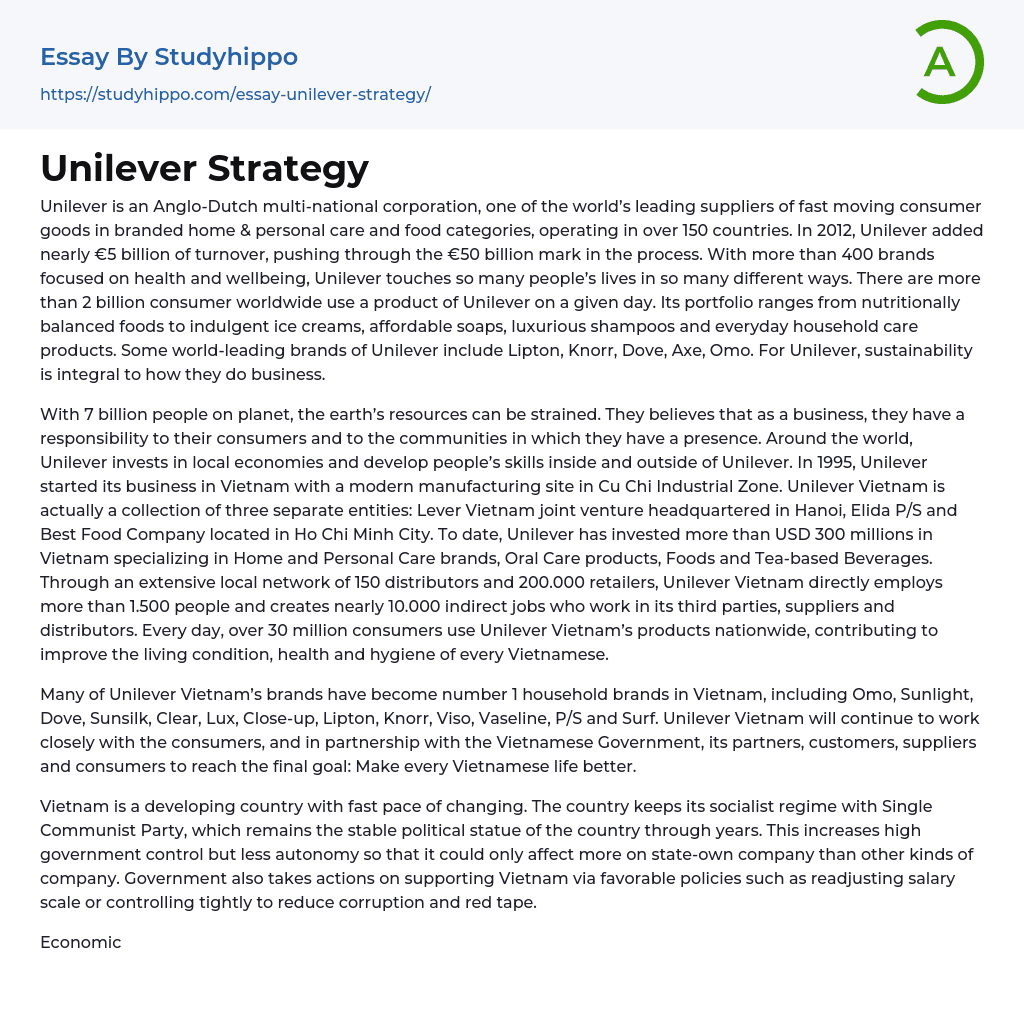 Essay By Studyhippo
https://studyhippo.com/essay-unilever-strategy/

A

Unilever Strategy

Unilever is an Anglo-Dutch multi-national corporation, one of the world's leading suppliers of fast moving consumer goods in branded home & personal care and food categories, operating in over 150 countries. In 2012, Unilever added nearly €5 billion of turnover, pushing through the €50 billion mark in the process. With more than 400 brands focused on health and wellbeing, Unilever touches so many people's lives in so many different ways. There are more than 2 billion consumer worldwide use a product of Unilever on a given day. Its portfolio ranges from nutritionally balanced foods to indulgent ice creams, affordable soaps, luxurious shampoos and everyday household care products. Some world-leading brands of Unilever include Lipton, Knorr, Dove, Axe, Omo. For Unilever, sustainability is integral to how they do business.

With 7 billion people on planet, the earth's resources can be strained. They believes that as a business, they have a responsibility to their consumers and to the communities in which they have a presence. Around the world, Unilever invests in local economies and develop people's skills inside and outside of Unilever. In 1995, Unilever started its business in Vietnam with a modern manufacturing site in Cu Chi Industrial Zone. Unilever Vietnam is actually a collection of three separate entities: Lever Vietnam joint venture headquartered in Hanoi, Elida P/S and Best Food Company located in Ho Chi Minh City. To date, Unilever has invested more than USD 300 millions in Vietnam specializing in Home and Personal Care brands, Oral Care products, Foods and Tea-based Beverages. Through an extensive local network of 150 distributors and 200.000 retailers, Unilever Vietnam directly employs more than 1.500 people and creates nearly 10.000 indirect jobs who work in its third parties, suppliers and distributors. Every day, over 30 million consumers use Unilever Vietnam's products nationwide, contributing to improve the living condition, health and hygiene of every Vietnamese.

Many of Unilever Vietnam's brands have become number 1 household brands in Vietnam, including Omo, Sunlight, Dove, Sunsilk, Clear, Lux, Close-up, Lipton, Knorr, Viso, Vaseline, P/S and Surf. Unilever Vietnam will continue to work closely with the consumers, and in partnership with the Vietnamese Government, its partners, customers, suppliers and consumers to reach the final goal: Make every Vietnamese life better.

Vietnam is a developing country with fast pace of changing. The country keeps its socialist regime with Single Communist Party, which remains the stable political statue of the country through years. This increases high government control but less autonomy so that it could only affect more on state-own company than other kinds of company. Government also takes actions on supporting Vietnam via favorable policies such as readjusting salary scale or controlling tightly to reduce corruption and red tape.

Economic